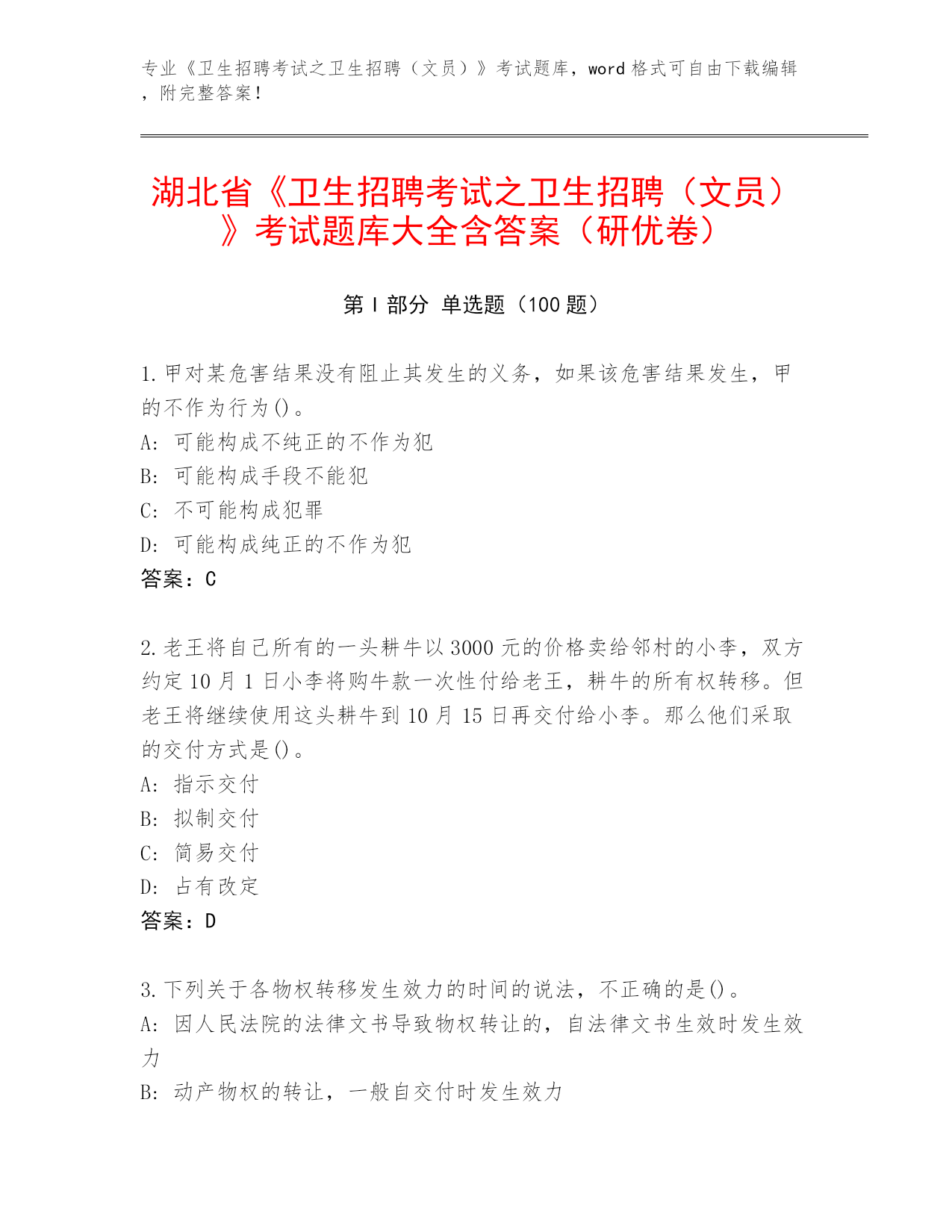 专业《卫生招聘考试之卫生招聘（文员）》考试题库，word 格式可自由下载编辑，附完整答案！

湖北省《卫生招聘考试之卫生招聘（文员）》考试题库大全含答案（研优卷）

第 I 部分 单选题（100 题）

1. 甲对某危害结果没有阻止其发生的义务，如果该危害结果发生，甲的不作为行为()。
A: 可能构成不纯正的不作为犯
B: 可能构成手段不能犯
C: 不可能构成犯罪
D: 可能构成纯正的不作为犯
答案：C

2. 老王将自己所有的一头耕牛以 3000 元的价格卖给邻村的小李，双方约定 10 月 1 日小李将购牛款一次性付给老王，耕牛的所有权转移。但老王将继续使用这头耕牛到 10 月 15 日再交付给小李。那么他们采取的交付方式是()。
A: 指示交付
B: 拟制交付
C: 简易交付
D: 占有改定
答案：D

3. 下列关于各物权转移发生效力的时间的说法，不正确的是()。
A: 因人民法院的法律文书导致物权转让的，自法律文书生效时发生效力
B: 动产物权的转让，一般自交付时发生效力